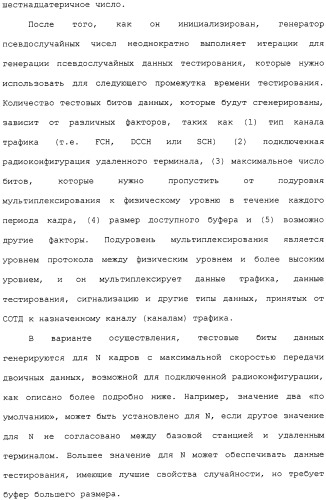 шестнадцатеричное число.

После того, как он инициализирован, генератор псевдослучайных чисел неоднократно выполняет итерации для генерации псевдослучайных данных тестирования, которые нужно использовать для следующего промежутка времени тестирования. Количество тестовых битов данных, которые будут сгенерированы, зависит от различных факторов, таких как (1) тип канала трафика (т.е. FCH, DCCH или SCH) (2) подключенная радиоконфигурация удаленного терминала, (3) максимальное число битов, которые нужно пропустить от подуровня мультиплексирования к физическому уровню в течение каждого периода кадра, (4) размер доступного буфера и (5) возможно другие факторы. Подуровень мультиплексирования является уровнем протокола между физическим уровнем и более высоким уровнем, и он мультиплексирует данные трафика, данные тестирования, сигнализацию и другие типы данных, принятых от СОТД к назначенному каналу (каналам) трафика.

В варианте осуществления, тестовые биты данных генерируются для N кадров с максимальной скоростью передачи двоичных данных, возможной для подключенной радиоконфигурации, как описано более подробно ниже. Например, значение два «по умолчанию», может быть установлено для N, если другое значение для N не согласовано между базовой станцией и удаленным терминалом. Большее значение для N может обеспечивать данные тестирования, имеющие лучшие свойства случайности, но требует буфер большего размера.